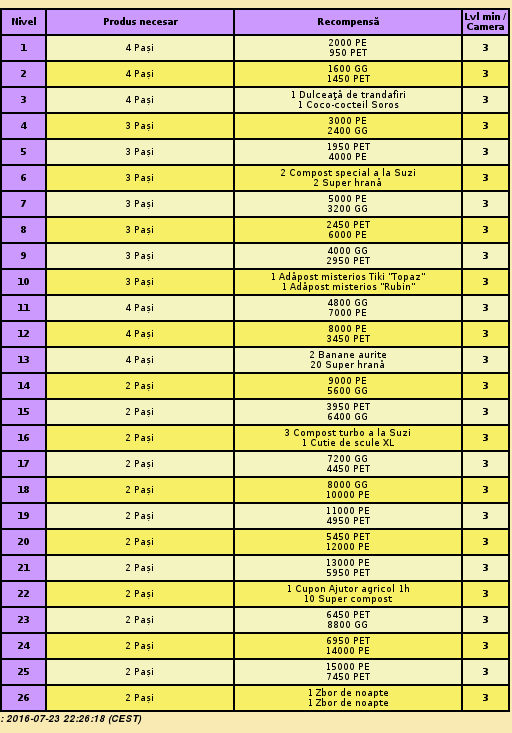 | Nivel | Produs necesar | Recompensă | Lvl min / Camera |
|---|---|---|---|
| 1 | 4 Pași | 2000 PE 950 PET | 3 |
| 2 | 4 Pași | 1600 GG 1450 PET | 3 |
| 3 | 4 Pași | 1 Dulceață de trandafiri 1 Coco-cocteil Soros | 3 |
| 4 | 3 Pași | 3000 PE 2400 GG | 3 |
| 5 | 3 Pași | 1950 PET 4000 PE | 3 |
| 6 | 3 Pași | 2 Compost special a la Suzi 2 Super hrană | 3 |
| 7 | 3 Pași | 5000 PE 3200 GG | 3 |
| 8 | 3 Pași | 2450 PET 6000 PE | 3 |
| 9 | 3 Pași | 4000 GG 2950 PET | 3 |
| 10 | 3 Pași | 1 Adăpost misterios Tiki "Topaz" 1 Adăpost misterios "Rubin" | 3 |
| 11 | 4 Pași | 4800 GG 7000 PE | 3 |
| 12 | 4 Pași | 8000 PE 3450 PET | 3 |
| 13 | 4 Pași | 2 Banane aurite 20 Super hrană | 3 |
| 14 | 2 Pași | 9000 PE 5600 GG | 3 |
| 15 | 2 Pași | 3950 PET 6400 GG | 3 |
| 16 | 2 Pași | 3 Compost turbo a la Suzi 1 Cutie de scule XL | 3 |
| 17 | 2 Pași | 7200 GG 4450 PET | 3 |
| 18 | 2 Pași | 8000 GG 10000 PE | 3 |
| 19 | 2 Pași | 11000 PE 4950 PET | 3 |
| 20 | 2 Pași | 5450 PET 12000 PE | 3 |
| 21 | 2 Pași | 13000 PE 5950 PET | 3 |
| 22 | 2 Pași | 1 Cupon Ajutor agricol 1h 10 Super compost | 3 |
| 23 | 2 Pași | 6450 PET 8800 GG | 3 |
| 24 | 2 Pași | 6950 PET 14000 PE | 3 |
| 25 | 2 Pași | 15000 PE 7450 PET | 3 |
| 26 | 2 Pași | 1 Zbor de noapte 1 Zbor de noapte | 3 |

: 2016-07-23 22:26:18 (CEST)